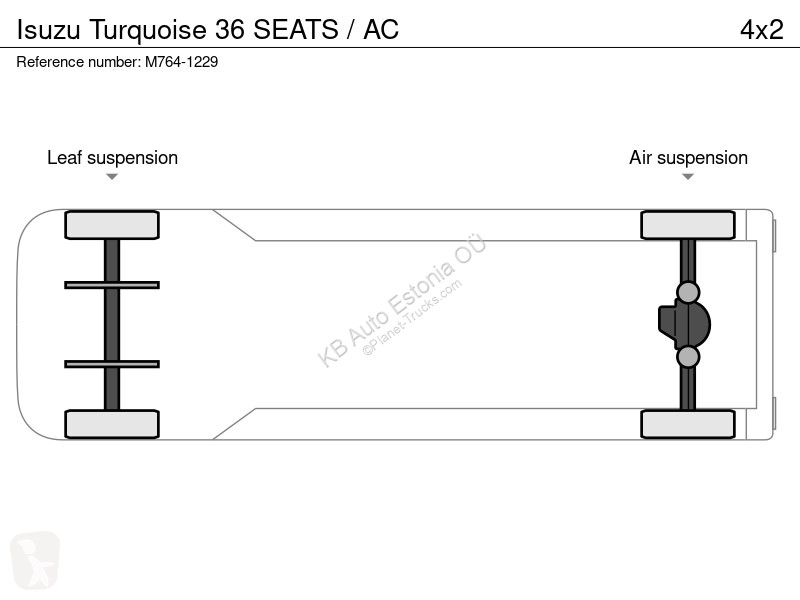 Isuzu Turquoise 36 SEATS / AC

4x2

Reference number: M764-1229

Leaf suspension

Air suspension

KB Auto Estonia OÜ
©Planet-Trucks.com